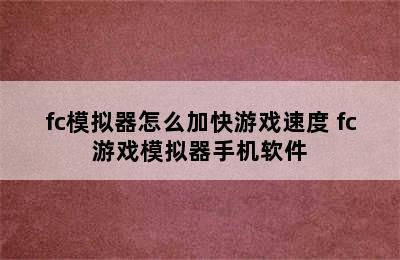 fc模拟器怎么加快游戏速度 fc游戏模拟器手机软件